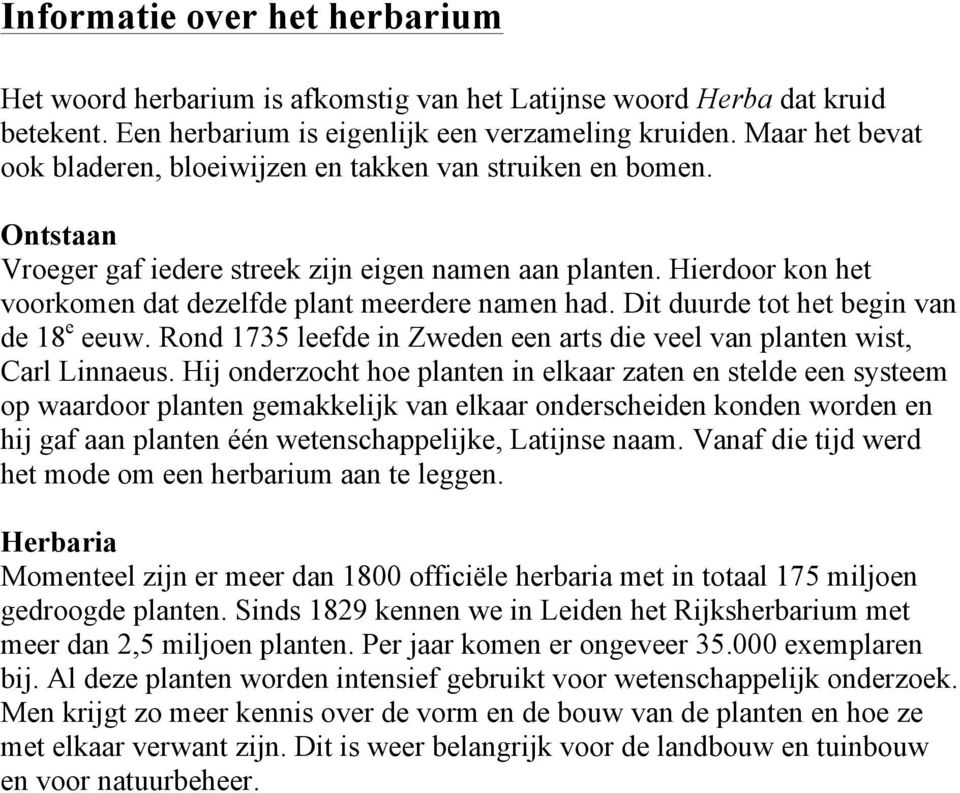 Informatie over het herbarium

Het woord herbarium is afkomstig van het Latijnse woord Herba dat kruid betekent. Een herbarium is eigenlijk een verzameling kruiden. Maar het bevat ook bladeren, bloeiwijzen en takken van struiken en bomen.

Ontstaan
Vroeger gaf iedere streek zijn eigen namen aan planten. Hierdoor kon het voorkomen dat dezelfde plant meerdere namen had. Dit duurde tot het begin van de 18$^e$ eeuw. Rond 1735 leefde in Zweden een arts die veel van planten wist, Carl Linnaeus. Hij onderzocht hoe planten in elkaar zaten en stelde een systeem op waardoor planten gemakkelijk van elkaar onderscheiden konden worden en hij gaf aan planten één wetenschappelijke, Latijnse naam. Vanaf die tijd werd het mode om een herbarium aan te leggen.

Herbaria
Momenteel zijn er meer dan 1800 officiële herbaria met in totaal 175 miljoen gedroogde planten. Sinds 1829 kennen we in Leiden het Rijksherbarium met meer dan 2,5 miljoen planten. Per jaar komen er ongeveer 35.000 exemplaren bij. Al deze planten worden intensief gebruikt voor wetenschappelijk onderzoek. Men krijgt zo meer kennis over de vorm en de bouw van de planten en hoe ze met elkaar verwant zijn. Dit is weer belangrijk voor de landbouw en tuinbouw en voor natuurbeheer.